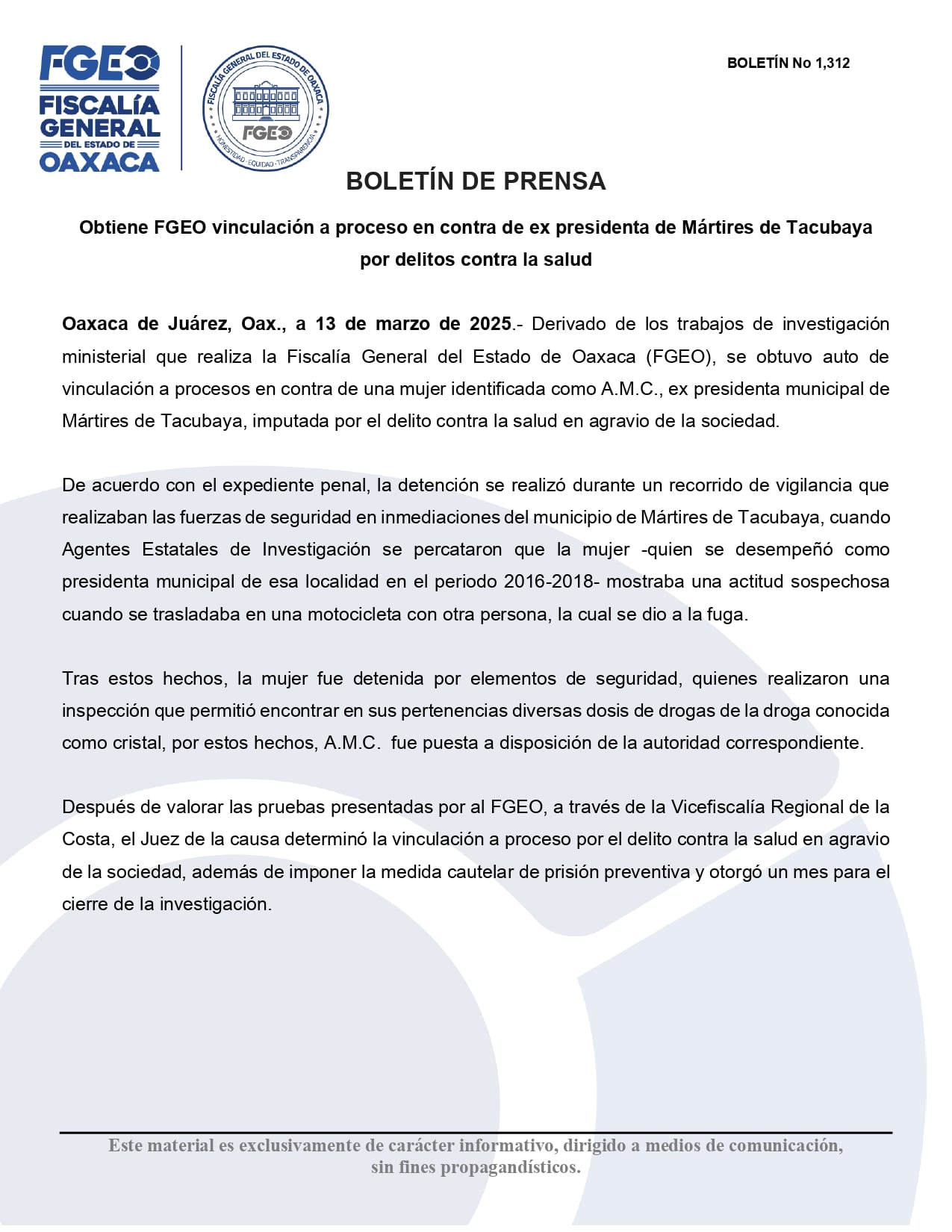 FGEO
FISCALÍA GENERAL
DEL ESTADO DE
OAXACA

FISCALÍA GENERAL DEL ESTADO DE OAXACA
FGEO
HONESTIDAD · EQUIDAD · TRANSPARENCIA

BOLETÍN No 1,312

BOLETÍN DE PRENSA

Obtiene FGEO vinculación a proceso en contra de ex presidenta de Mártires de Tacubaya por delitos contra la salud

Oaxaca de Juárez, Oax., a 13 de marzo de 2025.- Derivado de los trabajos de investigación ministerial que realiza la Fiscalía General del Estado de Oaxaca (FGEO), se obtuvo auto de vinculación a procesos en contra de una mujer identificada como A.M.C., ex presidenta municipal de Mártires de Tacubaya, imputada por el delito contra la salud en agravio de la sociedad.

De acuerdo con el expediente penal, la detención se realizó durante un recorrido de vigilancia que realizaban las fuerzas de seguridad en inmediaciones del municipio de Mártires de Tacubaya, cuando Agentes Estatales de Investigación se percataron que la mujer -quien se desempeñó como presidenta municipal de esa localidad en el periodo 2016-2018- mostraba una actitud sospechosa cuando se trasladaba en una motocicleta con otra persona, la cual se dio a la fuga.

Tras estos hechos, la mujer fue detenida por elementos de seguridad, quienes realizaron una inspección que permitió encontrar en sus pertenencias diversas dosis de drogas de la droga conocida como cristal, por estos hechos, A.M.C. fue puesta a disposición de la autoridad correspondiente.

Después de valorar las pruebas presentadas por al FGEO, a través de la Vicefiscalía Regional de la Costa, el Juez de la causa determinó la vinculación a proceso por el delito contra la salud en agravio de la sociedad, además de imponer la medida cautelar de prisión preventiva y otorgó un mes para el cierre de la investigación.

Este material es exclusivamente de carácter informativo, dirigido a medios de comunicación, sin fines propagandísticos.